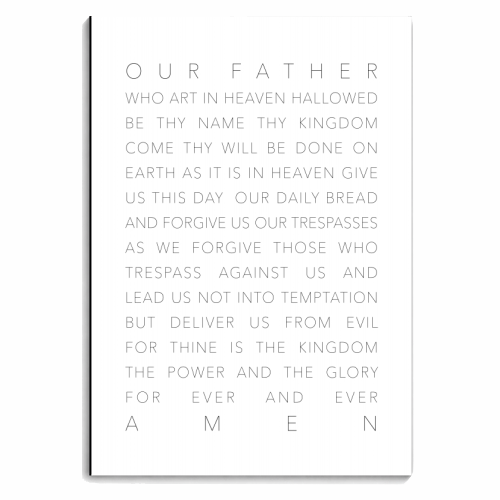 OUR FATHER

WHO ART IN HEAVEN HALLOWED BE THY NAME THY KINGDOM COME THY WILL BE DONE ON EARTH AS IT IS IN HEAVEN GIVE US THIS DAY OUR DAILY BREAD AND FORGIVE US OUR TRESPASSES AS WE FORGIVE THOSE WHO TRESPASS AGAINST US AND LEAD US NOT INTO TEMPTATION BUT DELIVER US FROM EVIL FOR THINE IS THE KINGDOM THE POWER AND THE GLORY FOR EVER AND EVER

AMEN